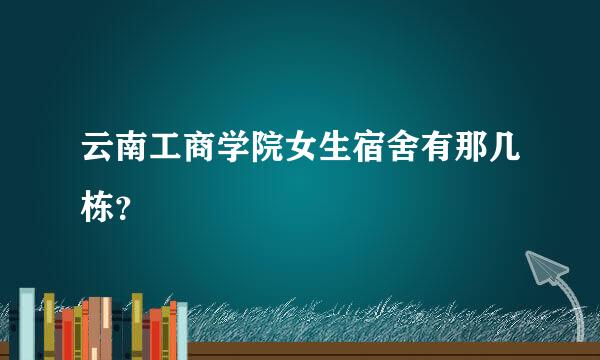 云南工商学院女生宿舍有那几栋？